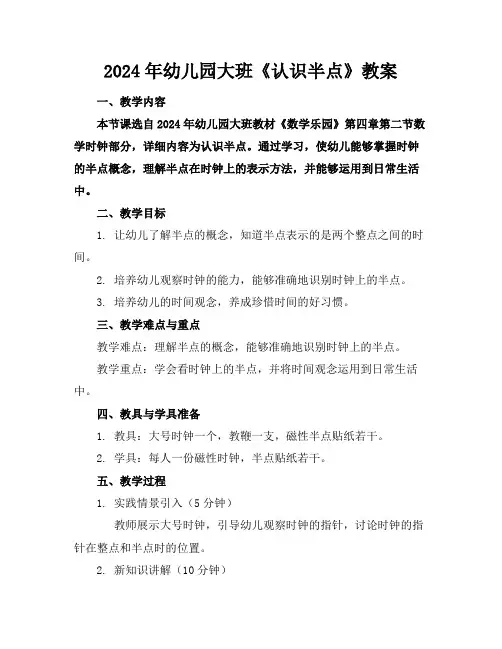 2024年幼儿园大班《认识半点》教案

一、教学内容

本节课选自2024年幼儿园大班教材《数学乐园》第四章第二节数学时钟部分，详细内容为认识半点。通过学习，使幼儿能够掌握时钟的半点概念，理解半点在时钟上的表示方法，并能够运用到日常生活中。

二、教学目标

1. 让幼儿了解半点的概念，知道半点表示的是两个整点之间的时间。

2. 培养幼儿观察时钟的能力，能够准确地识别时钟上的半点。

3. 培养幼儿的时间观念，养成珍惜时间的好习惯。

三、教学难点与重点

教学难点：理解半点的概念，能够准确地识别时钟上的半点。

教学重点：学会看时钟上的半点，并将时间观念运用到日常生活中。

四、教具与学具准备

1. 教具：大号时钟一个，教鞭一支，磁性半点贴纸若干。

2. 学具：每人一份磁性时钟，半点贴纸若干。

五、教学过程

1. 实践情景引入（5分钟）

教师展示大号时钟，引导幼儿观察时钟的指针，讨论时钟的指针在整点和半点时的位置。

2. 新知识讲解（10分钟）